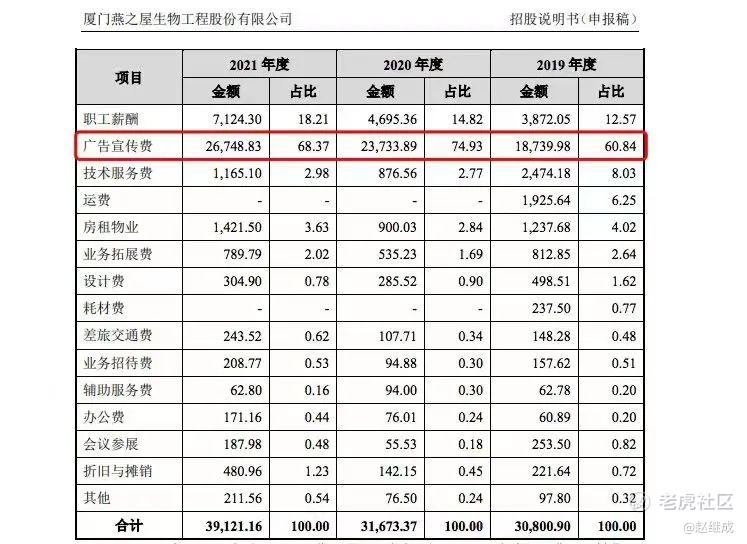 厦门燕之屋生物工程股份有限公司

招股说明书（申报稿）

| 项目 | 2021 年度 金额 | 2021 年度 占比 | 2020 年度 金额 | 2020 年度 占比 | 2019 年度 金额 | 2019 年度 占比 |
|---|---|---|---|---|---|---|
| 职工薪酬 | 7,124.30 | 18.21 | 4,695.36 | 14.82 | 3,872.05 | 12.57 |
| 广告宣传费 | 26,748.83 | 68.37 | 23,733.89 | 74.93 | 18,739.98 | 60.84 |
| 技术服务费 | 1,165.10 | 2.98 | 876.56 | 2.77 | 2,474.18 | 8.03 |
| 运费 | - | - | - | - | 1,925.64 | 6.25 |
| 房租物业 | 1,421.50 | 3.63 | 900.03 | 2.84 | 1,237.68 | 4.02 |
| 业务拓展费 | 789.79 | 2.02 | 535.23 | 1.69 | 812.85 | 2.64 |
| 设计费 | 304.90 | 0.78 | 285.52 | 0.90 | 498.51 | 1.62 |
| 耗材费 | - | - | - | - | 237.50 | 0.77 |
| 差旅交通费 | 243.52 | 0.62 | 107.71 | 0.34 | 148.28 | 0.48 |
| 业务招待费 | 208.77 | 0.53 | 94.88 | 0.30 | 157.62 | 0.51 |
| 辅助服务费 | 62.80 | 0.16 | 94.00 | 0.30 | 62.78 | 0.20 |
| 办公费 | 171.16 | 0.44 | 76.01 | 0.24 | 60.89 | 0.20 |
| 会议参展 | 187.98 | 0.48 | 55.53 | 0.18 | 253.50 | 0.82 |
| 折旧与摊销 | 480.96 | 1.23 | 142.15 | 0.45 | 221.64 | 0.72 |
| 其他 | 211.56 | 0.54 | 76.50 | 0.24 | 97.80 | 0.32 |
| 合计 | 39,121.16 | 100.00 | 31,673.37 | 100.00 | 30,800.90 | 100.00 |

老虎社区
@赵继成